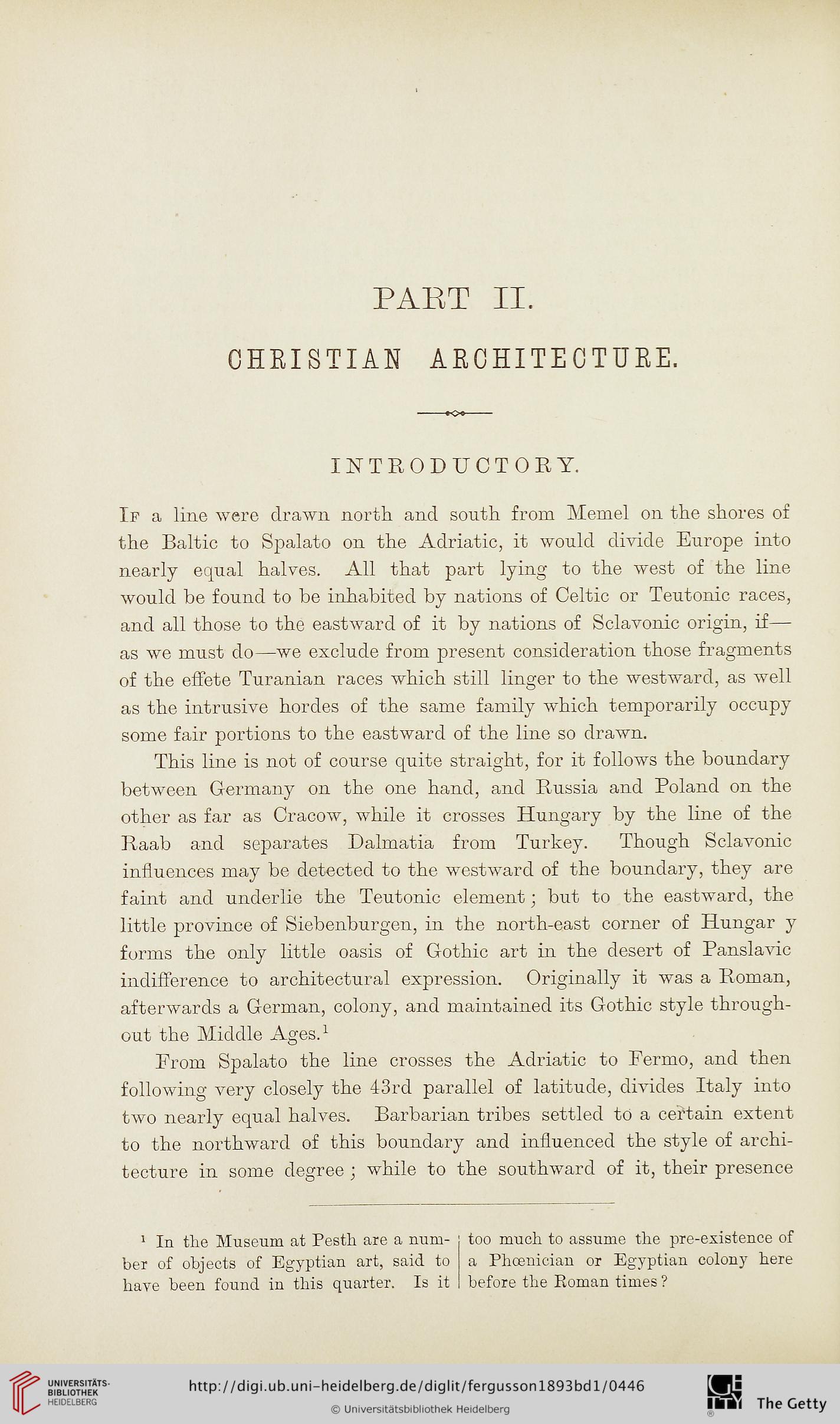 PART II.

CHRISTIAN ARCHITECTURE.

INTRODUCTORY.

If a line were drawn north and south from Memel on the shores of the Baltic to Spalato on the Adriatic, it would divide Europe into nearly equal halves. All that part lying to the west of the line would be found to be inhabited by nations of Celtic or Teutonic races, and all those to the eastward of it by nations of Sclavonic origin, if—as we must do—we exclude from present consideration those fragments of the effete Turanian races which still linger to the westward, as well as the intrusive hordes of the same family which temporarily occupy some fair portions to the eastward of the line so drawn.

This line is not of course quite straight, for it follows the boundary between Germany on the one hand, and Russia and Poland on the other as far as Cracow, while it crosses Hungary by the line of the Raab and separates Dalmatia from Turkey. Though Sclavonic influences may be detected to the westward of the boundary, they are faint and underlie the Teutonic element; but to the eastward, the little province of Siebenburgen, in the north-east corner of Hungar y forms the only little oasis of Gothic art in the desert of Panslavic indifference to architectural expression. Originally it was a Roman, afterwards a German, colony, and maintained its Gothic style throughout the Middle Ages.$^1$

From Spalato the line crosses the Adriatic to Fermo, and then following very closely the 43rd parallel of latitude, divides Italy into two nearly equal halves. Barbarian tribes settled to a certain extent to the northward of this boundary and influenced the style of architecture in some degree; while to the southward of it, their presence

$^1$ In the Museum at Pesth are a number of objects of Egyptian art, said to have been found in this quarter. Is it too much to assume the pre-existence of a Phœnician or Egyptian colony here before the Roman times?

UNIVERSITÄTS-BIBLIOTHEK HEIDELBERG

http://digi.ub.uni-heidelberg.de/diglit/fergusson1893bd1/0446

© Universitätsbibliothek Heidelberg

The Getty